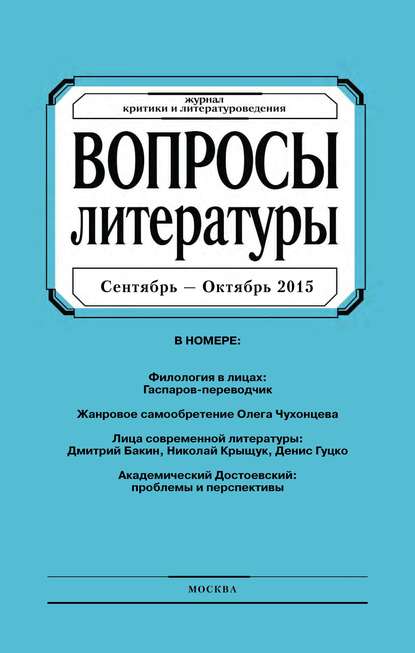 журнал
критики и литературоведения

ВОПРОСЫ
литературы

Сентябрь — Октябрь 2015

В НОМЕРЕ:

Филология в лицах:
Гаспаров-переводчик

Жанровое самообретение Олега Чухонцева

Лица современной литературы:
Дмитрий Бакин, Николай Крыщук, Денис Гуцко

Академический Достоевский:
проблемы и перспективы

МОСКВА